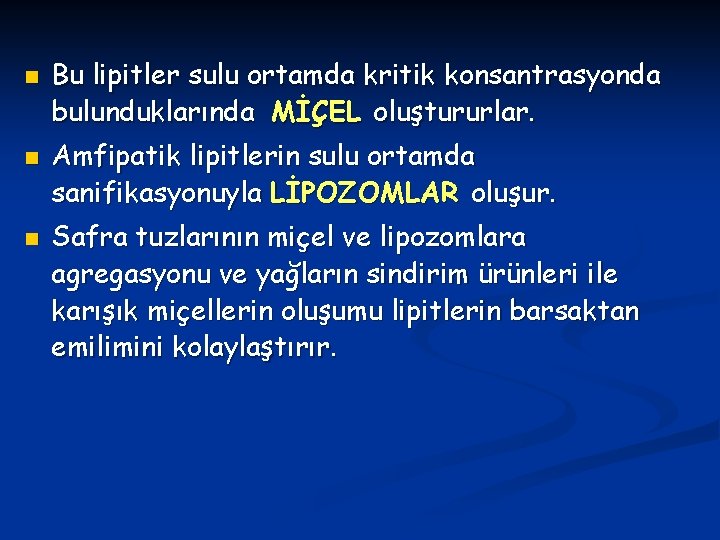 Bu lipitler sulu ortamda kritik konsantrasyonda bulunduklarında MİÇEL oluştururlar.

Amfipatik lipitlerin sulu ortamda sanifikasyonuyla LİPOZOMLAR oluşur.

Safra tuzlarının miçel ve lipozomlara agregasyonu ve yağların sindirim ürünleri ile karışık miçellerin oluşumu lipitlerin barsaktan emilimini kolaylaştırır.